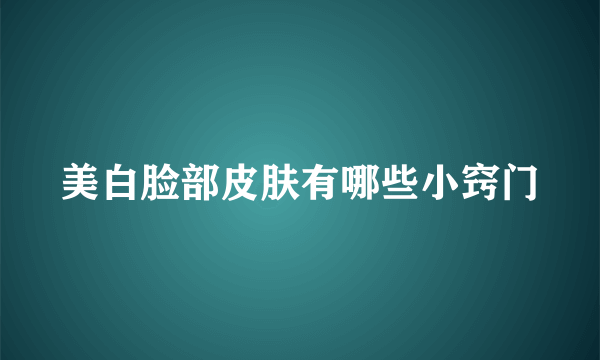 美白脸部皮肤有哪些小窍门